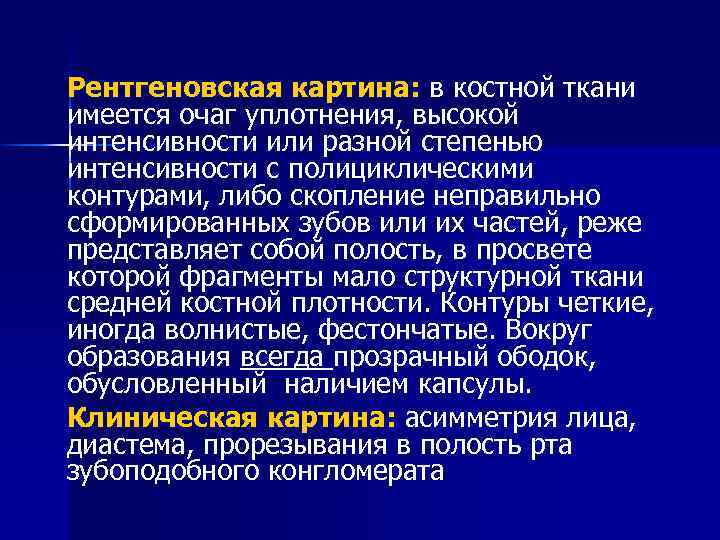 Рентгеновская картина: в костной ткани имеется очаг уплотнения, высокой интенсивности или разной степенью интенсивности с полициклическими контурами, либо скопление неправильно сформированных зубов или их частей, реже представляет собой полость, в просвете которой фрагменты мало структурной ткани средней костной плотности. Контуры четкие, иногда волнистые, фестончатые. Вокруг образования всегда прозрачный ободок, обусловленный наличием капсулы.

Клиническая картина: асимметрия лица, диастема, прорезывания в полость рта зубоподобного конгломерата